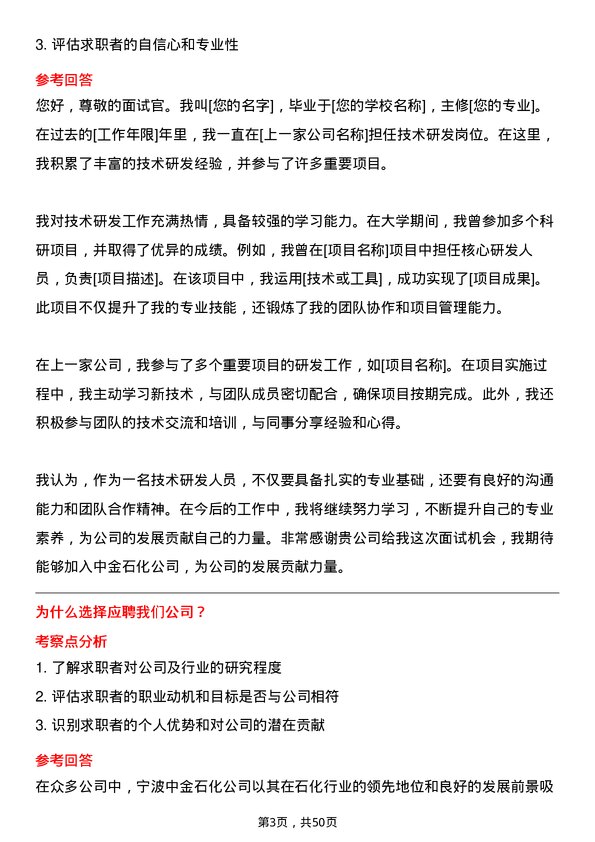 3. 评估求职者的自信心和专业性

参考回答

您好，尊敬的面试官。我叫[您的名字]，毕业于[您的学校名称]，主修[您的专业]。在过去的[工作年限]年里，我一直在[上一家公司名称]担任技术研发岗位。在这里，我积累了丰富的技术研发经验，并参与了许多重要项目。

我对技术研发工作充满热情，具备较强的学习能力。在大学期间，我曾参加多个科研项目，并取得了优异的成绩。例如，我曾在[项目名称]项目中担任核心研发人员，负责[项目描述]。在该项目中，我运用[技术或工具]，成功实现了[项目成果]。此项目不仅提升了我的专业技能，还锻炼了我的团队协作和项目管理能力。

在上一家公司，我参与了多个重要项目的研发工作，如[项目名称]。在项目实施过程中，我主动学习新技术，与团队成员密切配合，确保项目按期完成。此外，我还积极参与团队的技术交流和培训，与同事分享经验和心得。

我认为，作为一名技术研发人员，不仅要具备扎实的专业基础，还要有良好的沟通能力和团队合作精神。在今后的工作中，我将继续努力学习，不断提升自己的专业素养，为公司的发展贡献自己的力量。非常感谢贵公司给我这次面试机会，我期待能够加入中金石化公司，为公司的发展贡献力量。

为什么选择应聘我们公司？

考察点分析

1. 了解求职者对公司及行业的研究程度

2. 评估求职者的职业动机和目标是否与公司相符

3. 识别求职者的个人优势和对公司的潜在贡献

参考回答

在众多公司中，宁波中金石化公司以其在石化行业的领先地位和良好的发展前景吸

第3页，共50页